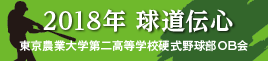 2018年 球道伝心

東京農業大学第二高等学校硬式野球部OB会